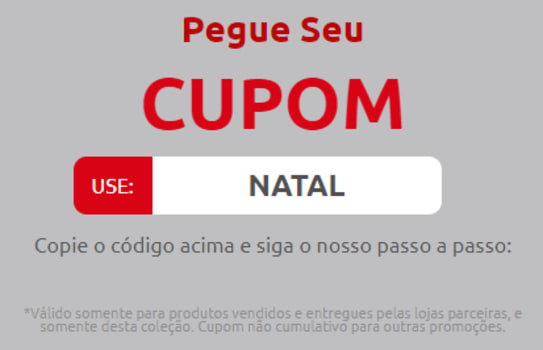 Pegue Seu

CUPOM

USE: NATAL

Copie o código acima e siga o nosso passo a passo:

*Válido somente para produtos vendidos e entregues pelas lojas parceiras, e somente desta coleção. Cupom não cumulativo para outras promoções.